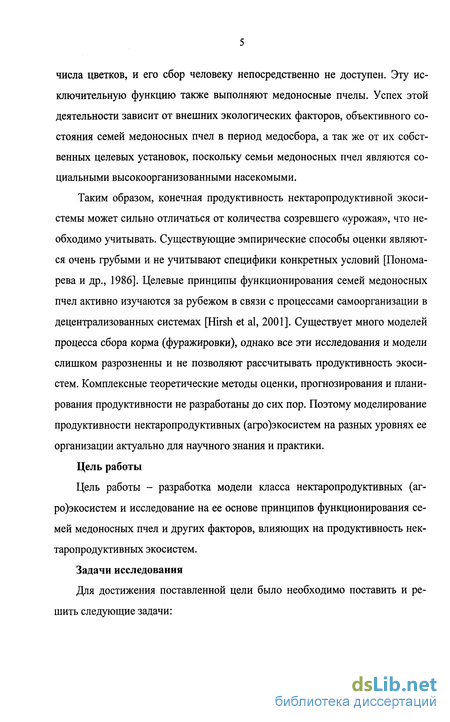 5

числа цветков, и его сбор человеку непосредственно не доступен. Эту исключительную функцию также выполняют медоносные пчелы. Успех этой деятельности зависит от внешних экологических факторов, объективного состояния семей медоносных пчел в период медосбора, а так же от их собственных целевых установок, поскольку семьи медоносных пчел являются социальными высокоорганизованными насекомыми.

Таким образом, конечная продуктивность нектаропродуктивной экосистемы может сильно отличаться от количества созревшего «урожая», что необходимо учитывать. Существующие эмпирические способы оценки являются очень грубыми и не учитывают специфики конкретных условий [Пономарева и др., 1986]. Целевые принципы функционирования семей медоносных пчел активно изучаются за рубежом в связи с процессами самоорганизации в децентрализованных системах [Hirsh et al, 2001]. Существует много моделей процесса сбора корма (фуражировки), однако все эти исследования и модели слишком разрозненны и не позволяют рассчитывать продуктивность экосистем. Комплексные теоретические методы оценки, прогнозирования и планирования продуктивности не разработаны до сих пор. Поэтому моделирование продуктивности нектаропродуктивных (агро)экосистем на разных уровнях ее организации актуально для научного знания и практики.

Цель работы

Цель работы – разработка модели класса нектаропродуктивных (агро)экосистем и исследование на ее основе принципов функционирования семей медоносных пчел и других факторов, влияющих на продуктивность нектаропродуктивных экосистем.

Задачи исследования

Для достижения поставленной цели было необходимо поставить и решить следующие задачи:

dsLib.net
библиотека диссертаций